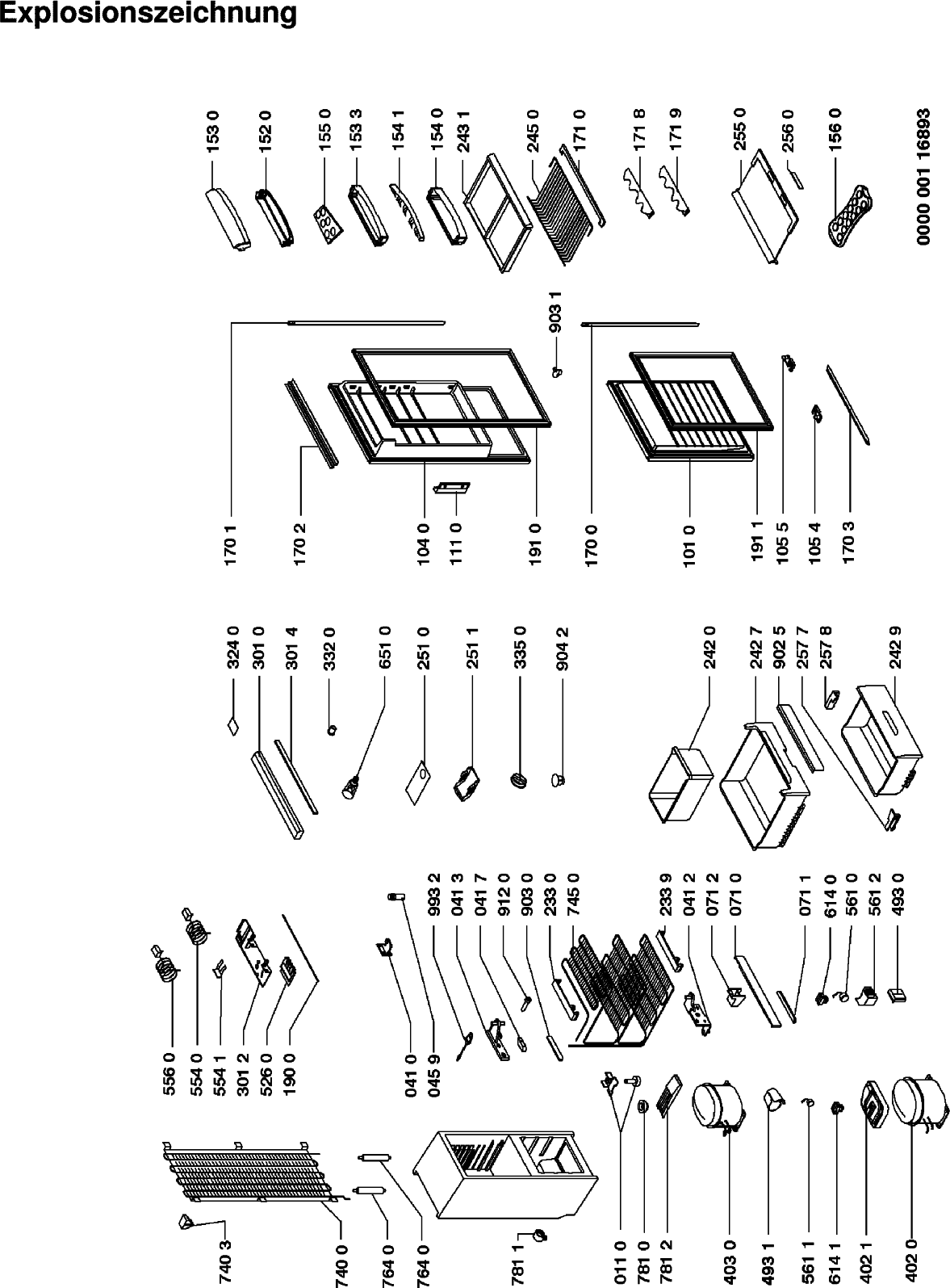 Explosionszeichnung

153 0
152 0
155 0
153 3
154 1
154 0
243 1
245 0
171 0
171 8
171 9
255 0
256 0
156 0
0000 001 16893

170 1
170 2
104 0
111 0
191 0
903 1
170 0
101 0
191 1
105 5
105 4
170 3

324 0
301 0
301 4
332 0
651 0
251 0
251 1
335 0
904 2
242 0
242 7
902 5
257 7
257 8
242 9

556 0
554 0
554 1
301 2
526 0
190 0
041 0
045 9
993 2
041 3
041 7
912 0
903 0
233 0
745 0
233 9
041 2
071 2
071 0
071 1
614 0
561 0
561 2
493 0

740 3
740 0
764 0
764 0
781 1
011 0
781 0
781 2
403 0
493 1
561 1
614 1
402 1
402 0